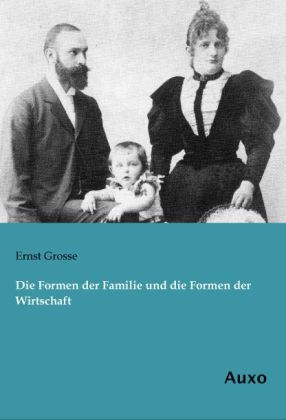 Ernst Grosse

Die Formen der Familie und die Formen der Wirtschaft

Auxo